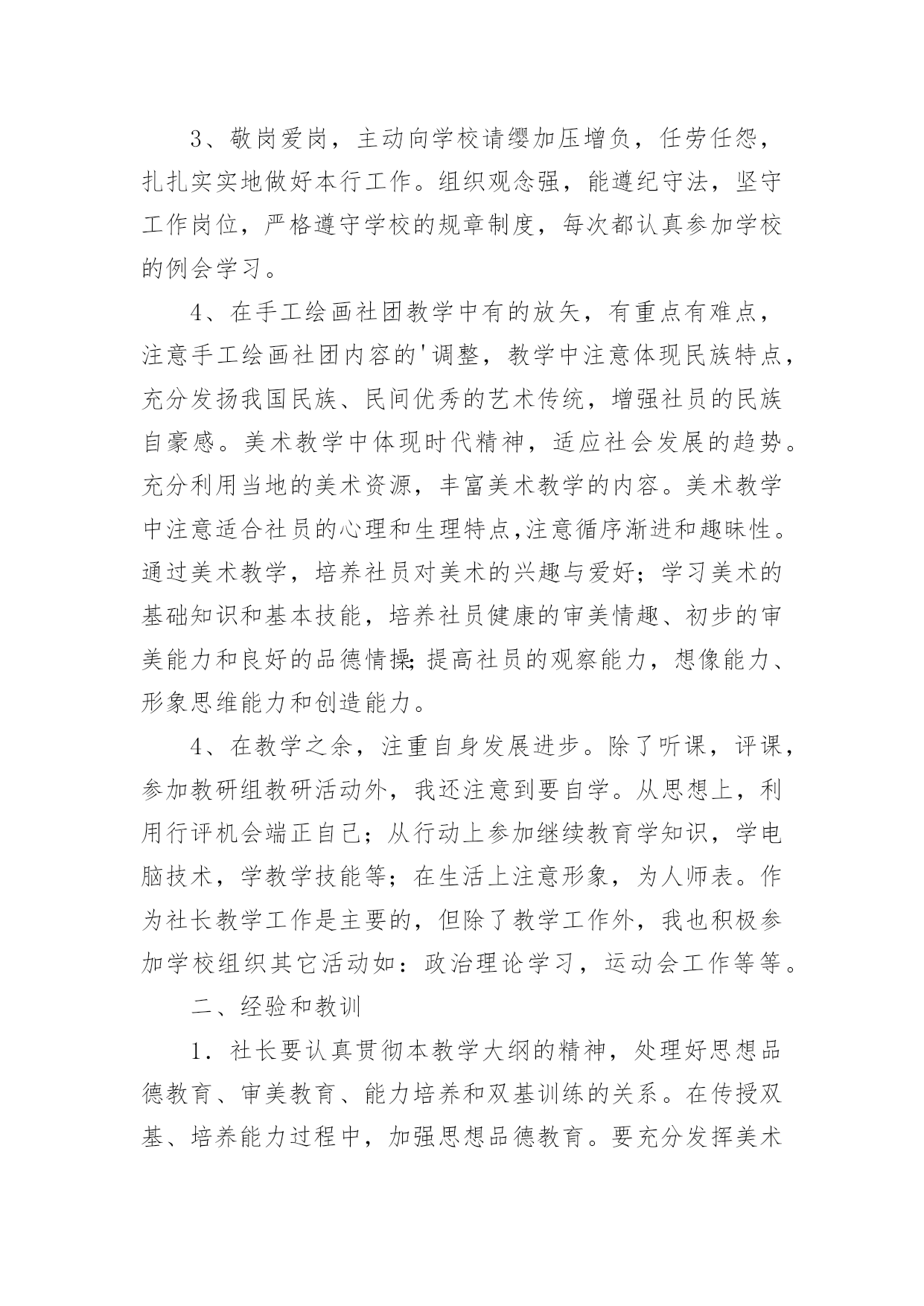 3、敬岗爱岗，主动向学校请缨加压增负，任劳任怨，扎扎实实地做好本行工作。组织观念强，能遵纪守法，坚守工作岗位，严格遵守学校的规章制度，每次都认真参加学校的例会学习。

4、在手工绘画社团教学中有的放矢，有重点有难点，注意手工绘画社团内容的'调整，教学中注意体现民族特点，充分发扬我国民族、民间优秀的艺术传统，增强社员的民族自豪感。美术教学中体现时代精神，适应社会发展的趋势。充分利用当地的美术资源，丰富美术教学的内容。美术教学中注意适合社员的心理和生理特点,注意循序渐进和趣味性。通过美术教学，培养社员对美术的兴趣与爱好；学习美术的基础知识和基本技能，培养社员健康的审美情趣、初步的审美能力和良好的品德情操;提高社员的观察能力，想像能力、形象思维能力和创造能力。

4、在教学之余，注重自身发展进步。除了听课，评课，参加教研组教研活动外，我还注意到要自学。从思想上，利用行评机会端正自己；从行动上参加继续教育学知识，学电脑技术，学教学技能等；在生活上注意形象，为人师表。作为社长教学工作是主要的，但除了教学工作外，我也积极参加学校组织其它活动如：政治理论学习，运动会工作等等。

二、经验和教训

1．社长要认真贯彻本教学大纲的精神，处理好思想品德教育、审美教育、能力培养和双基训练的关系。在传授双基、培养能力过程中，加强思想品德教育。要充分发挥美术